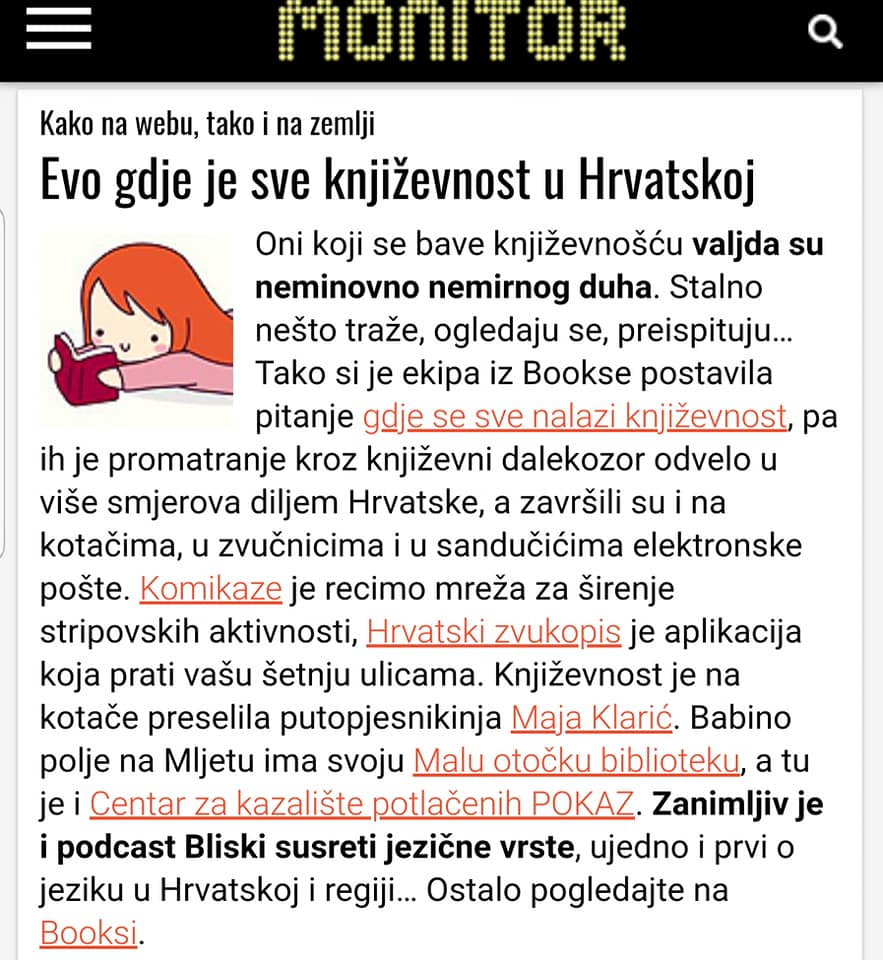 MONITOR

Kako na webu, tako i na zemlji

Evo gdje je sve književnost u Hrvatskoj

Oni koji se bave književnošću valjda su neminovno nemirnog duha. Stalno nešto traže, ogledaju se, preispituju... Tako si je ekipa iz Bookse postavila pitanje gdje se sve nalazi književnost, pa ih je promatranje kroz književni dalekozor odvelo u više smjerova diljem Hrvatske, a završili su i na kotačima, u zvučnicima i u sandučićima elektronske pošte. Komikaze je recimo mreža za širenje stripovskih aktivnosti, Hrvatski zvukopis je aplikacija koja prati vašu šetnju ulicama. Književnost je na kotače preselila putopjesnikinja Maja Klarić. Babino polje na Mljetu ima svoju Malu otočku biblioteku, a tu je i Centar za kazalište potlačenih POKAZ. Zanimljiv je i podcast Bliski susreti jezične vrste, ujedno i prvi o jeziku u Hrvatskoj i regiji... Ostalo pogledajte na Booksi.